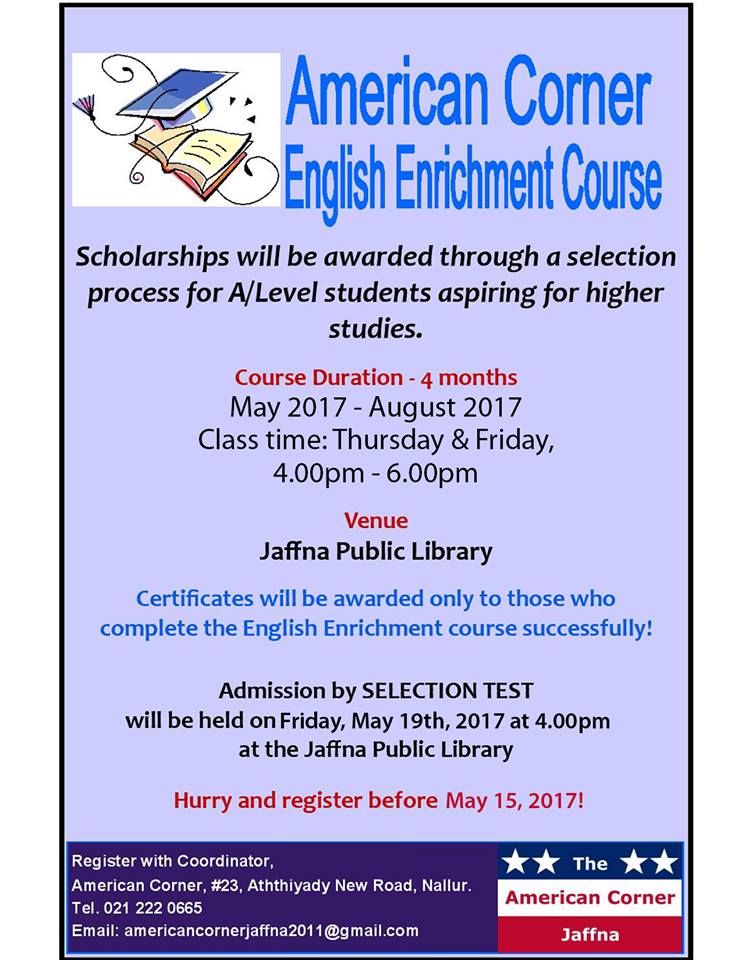 American Corner
English Enrichment Course

Scholarships will be awarded through a selection process for A/Level students aspiring for higher studies.

Course Duration - 4 months
May 2017 - August 2017
Class time: Thursday & Friday,
4.00pm - 6.00pm

Venue
Jaffna Public Library

Certificates will be awarded only to those who complete the English Enrichment course successfully!

Admission by SELECTION TEST
will be held on Friday, May 19th, 2017 at 4.00pm
at the Jaffna Public Library

Hurry and register before May 15, 2017!

Register with Coordinator,
American Corner, #23, Aththiyady New Road, Nallur.
Tel. 021 222 0665
Email: americancornerjaffna2011@gmail.com

The
American Corner
Jaffna